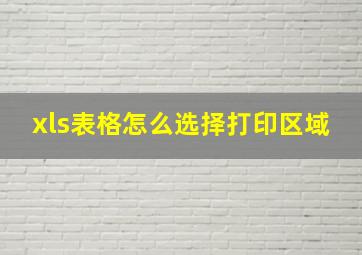 xls表格怎么选择打印区域